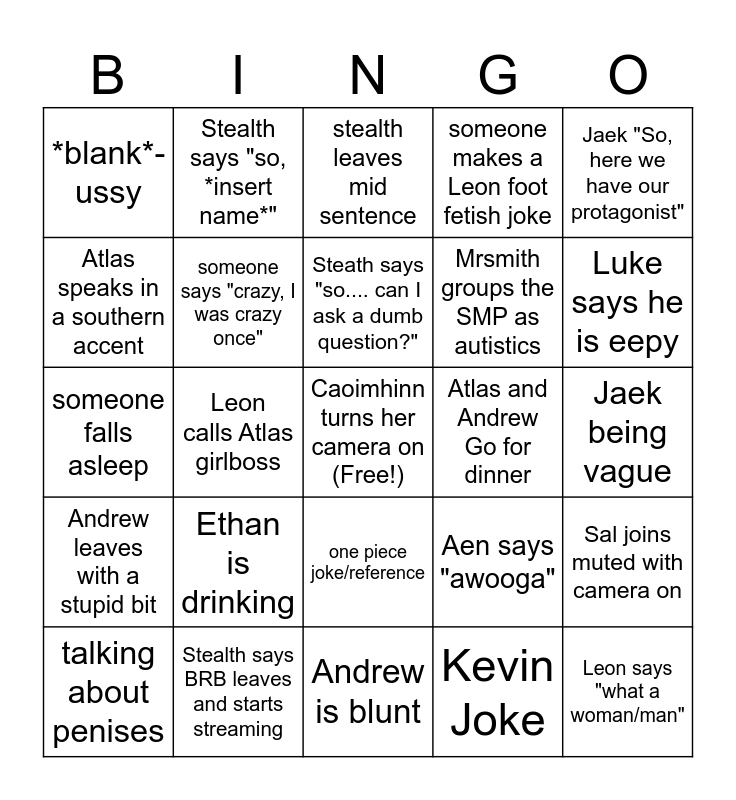 | B | I | N | G | O |
|---|---|---|---|---|
| \*blank\*-ussy | Stealth says "so, \*insert name\*" | stealth leaves mid sentence | someone makes a Leon foot fetish joke | Jaek "So, here we have our protagonist" |
| Atlas speaks in a southern accent | someone says "crazy, I was crazy once" | Steath says "so.... can I ask a dumb question?" | Mrsmith groups the SMP as autistics | Luke says he is eepy |
| someone falls asleep | Leon calls Atlas girlboss | Caoimhinn turns her camera on (Free!) | Atlas and Andrew Go for dinner | Jaek being vague |
| Andrew leaves with a stupid bit | Ethan is drinking | one piece joke/reference | Aen says "awooga" | Sal joins muted with camera on |
| talking about penises | Stealth says BRB leaves and starts streaming | Andrew is blunt | Kevin Joke | Leon says "what a woman/man" |